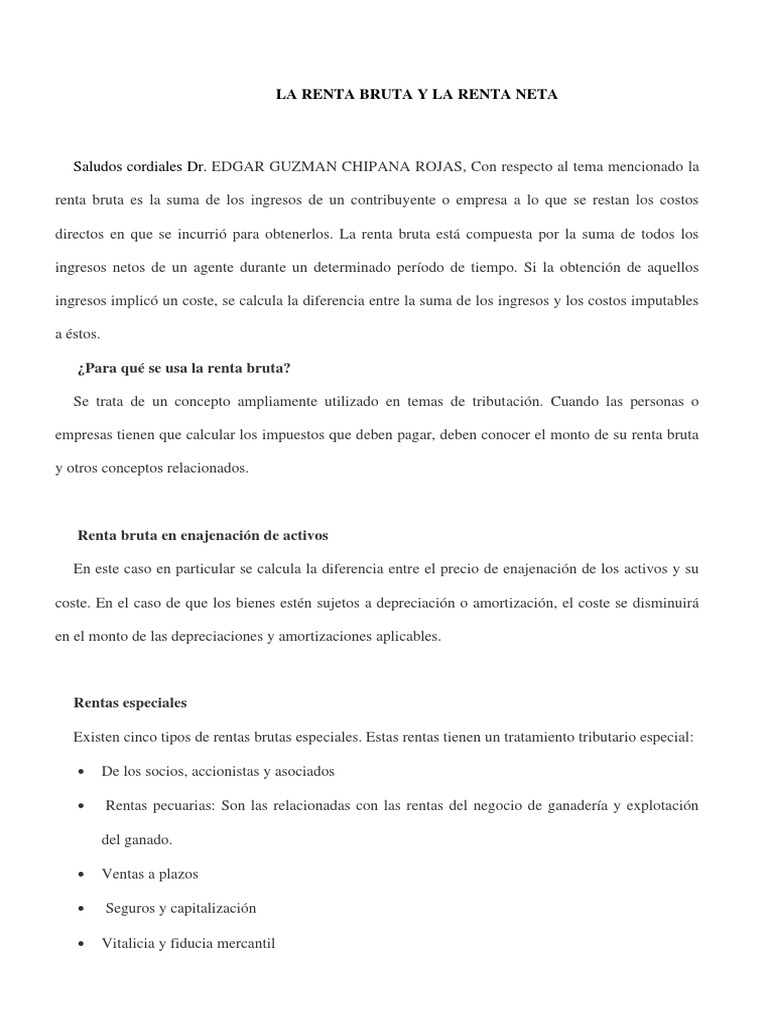 LA RENTA BRUTA Y LA RENTA NETA

Saludos cordiales Dr. EDGAR GUZMAN CHIPANA ROJAS, Con respecto al tema mencionado la renta bruta es la suma de los ingresos de un contribuyente o empresa a lo que se restan los costos directos en que se incurrió para obtenerlos. La renta bruta está compuesta por la suma de todos los ingresos netos de un agente durante un determinado período de tiempo. Si la obtención de aquellos ingresos implicó un coste, se calcula la diferencia entre la suma de los ingresos y los costos imputables a éstos.

¿Para qué se usa la renta bruta?

Se trata de un concepto ampliamente utilizado en temas de tributación. Cuando las personas o empresas tienen que calcular los impuestos que deben pagar, deben conocer el monto de su renta bruta y otros conceptos relacionados.

Renta bruta en enajenación de activos

En este caso en particular se calcula la diferencia entre el precio de enajenación de los activos y su coste. En el caso de que los bienes estén sujetos a depreciación o amortización, el coste se disminuirá en el monto de las depreciaciones y amortizaciones aplicables.

Rentas especiales

Existen cinco tipos de rentas brutas especiales. Estas rentas tienen un tratamiento tributario especial:

• De los socios, accionistas y asociados
• Rentas pecuarias: Son las relacionadas con las rentas del negocio de ganadería y explotación del ganado.
• Ventas a plazos
• Seguros y capitalización
• Vitalicia y fiducia mercantil